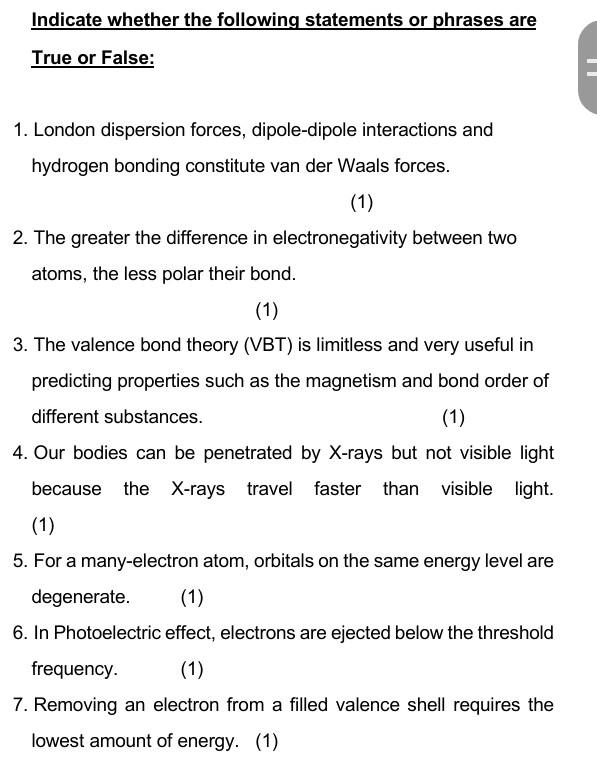 Indicate whether the following statements or phrases are True or False:

1. London dispersion forces, dipole-dipole interactions and hydrogen bonding constitute van der Waals forces.

(1)

2. The greater the difference in electronegativity between two atoms, the less polar their bond.

(1)

3. The valence bond theory (VBT) is limitless and very useful in predicting properties such as the magnetism and bond order of different substances. (1)

4. Our bodies can be penetrated by X-rays but not visible light because the X-rays travel faster than visible light. (1)

5. For a many-electron atom, orbitals on the same energy level are degenerate. (1)

6. In Photoelectric effect, electrons are ejected below the threshold frequency. (1)

7. Removing an electron from a filled valence shell requires the lowest amount of energy. (1)